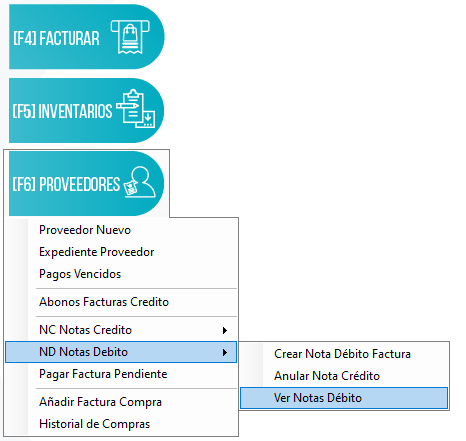 [F4] FACTURAR

[F5] INVENTARIOS

[F6] PROVEEDORES

Proveedor Nuevo
Expediente Proveedor
Pagos Vencidos

Abonos Facturas Credito

NC Notas Credito
ND Notas Debito
Pagar Factura Pendiente

Añadir Factura Compra
Historial de Compras

Crear Nota Débito Factura
Anular Nota Crédito
Ver Notas Débito